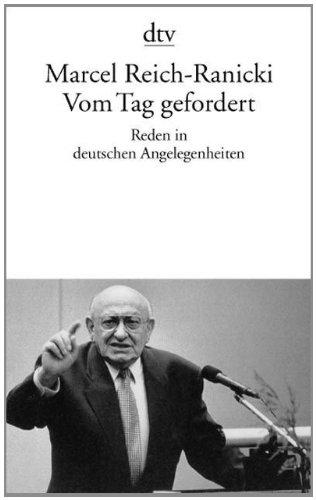 dtv

Marcel Reich-Ranicki
Vom Tag gefordert

Reden in
deutschen Angelegenheiten